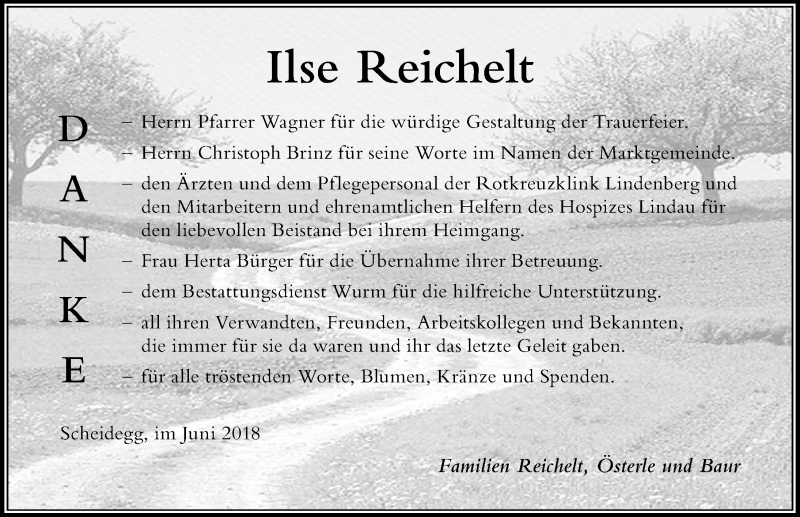 Ilse Reichelt

D
A
N
K
E

– Herrn Pfarrer Wagner für die würdige Gestaltung der Trauerfeier.
– Herrn Christoph Brinz für seine Worte im Namen der Marktgemeinde.
– den Ärzten und dem Pflegepersonal der Rotkreuzklink Lindenberg und den Mitarbeitern und ehrenamtlichen Helfern des Hospizes Lindau für den liebevollen Beistand bei ihrem Heimgang.
– Frau Herta Bürger für die Übernahme ihrer Betreuung.
– dem Bestattungsdienst Wurm für die hilfreiche Unterstützung.
– all ihren Verwandten, Freunden, Arbeitskollegen und Bekannten, die immer für sie da waren und ihr das letzte Geleit gaben.
– für alle tröstenden Worte, Blumen, Kränze und Spenden.

Scheidegg, im Juni 2018

Familien Reichelt, Österle und Baur